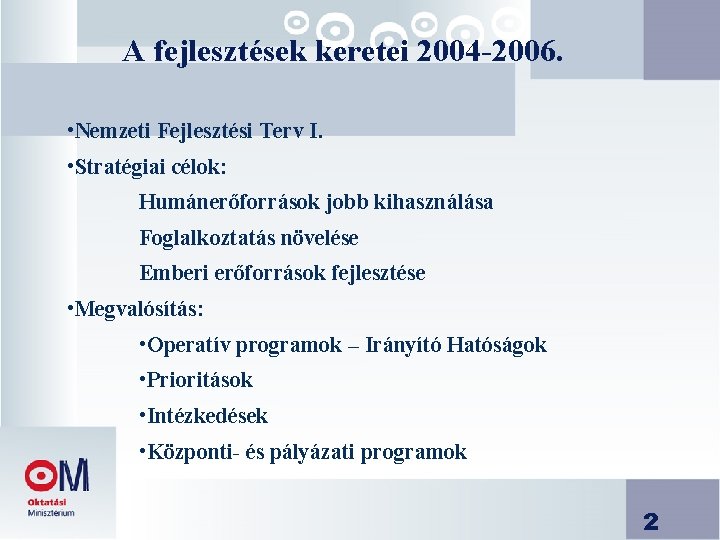 A fejlesztések keretei 2004-2006.

•Nemzeti Fejlesztési Terv I.

•Stratégiai célok:

Humánerőforrások jobb kihasználása

Foglalkoztatás növelése

Emberi erőforrások fejlesztése

•Megvalósítás:

•Operatív programok – Irányító Hatóságok

•Prioritások

•Intézkedések

•Központi- és pályázati programok

OM

Oktatási Minisztérium

2